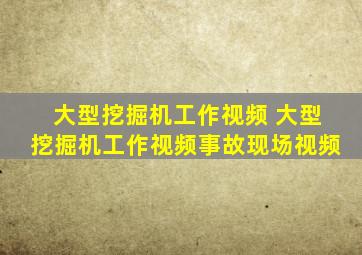 大型挖掘机工作视频 大型挖掘机工作视频事故现场视频